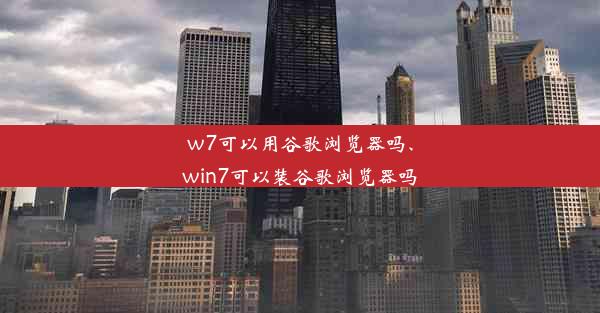 w7可以用谷歌浏览器吗、
win7可以装谷歌浏览器吗